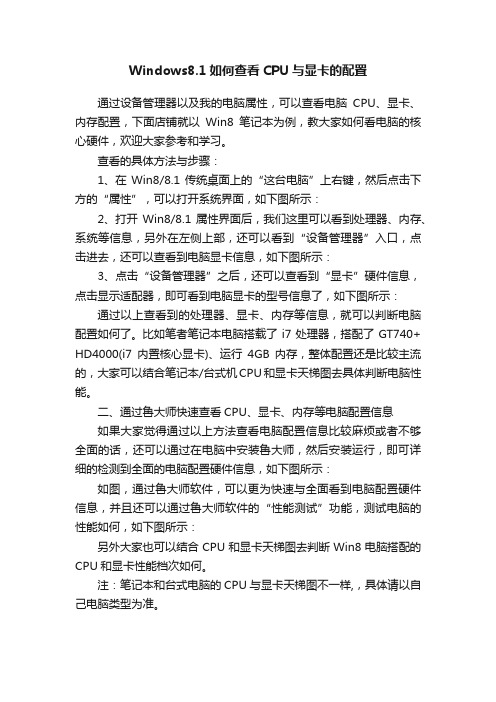 Windows8.1 如何查看 CPU 与显卡的配置

通过设备管理器以及我的电脑属性，可以查看电脑 CPU、显卡、内存配置，下面店铺就以 Win8 笔记本为例，教大家如何看电脑的核心硬件，欢迎大家参考和学习。

查看的具体方法与步骤：

1、在 Win8/8.1 传统桌面上的“这台电脑”上右键，然后点击下方的“属性”，可以打开系统界面，如下图所示：

2、打开 Win8/8.1 属性界面后，我们这里可以看到处理器、内存、系统等信息，另外在左侧上部，还可以看到“设备管理器”入口，点击进去，还可以查看到电脑显卡信息，如下图所示：

3、点击“设备管理器”之后，还可以查看到“显卡”硬件信息，点击显示适配器，即可看到电脑显卡的型号信息了，如下图所示：

通过以上查看到的处理器、显卡、内存等信息，就可以判断电脑配置如何了。比如笔者笔记本电脑搭载了 i7 处理器，搭配了 GT740+HD4000(i7 内置核心显卡)、运行 4GB 内存，整体配置还是比较主流的，大家可以结合笔记本/台式机 CPU 和显卡天梯图去具体判断电脑性能。

二、通过鲁大师快速查看 CPU、显卡、内存等电脑配置信息

如果大家觉得通过以上方法查看电脑配置信息比较麻烦或者不够全面的话，还可以通过在电脑中安装鲁大师，然后安装运行，即可详细的检测到全面的电脑配置硬件信息，如下图所示：

如图，通过鲁大师软件，可以更为快速与全面看到电脑配置硬件信息，并且还可以通过鲁大师软件的“性能测试”功能，测试电脑的性能如何，如下图所示：

另外大家也可以结合 CPU 和显卡天梯图去判断 Win8 电脑搭配的 CPU 和显卡性能档次如何。

注：笔记本和台式电脑的 CPU 与显卡天梯图不一样，，具体请以自己电脑类型为准。